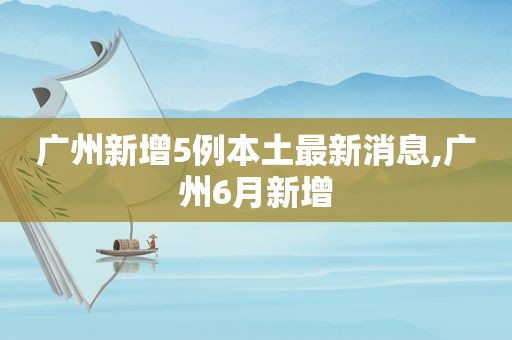 广州新增5例本土最新消息,广州6月新增